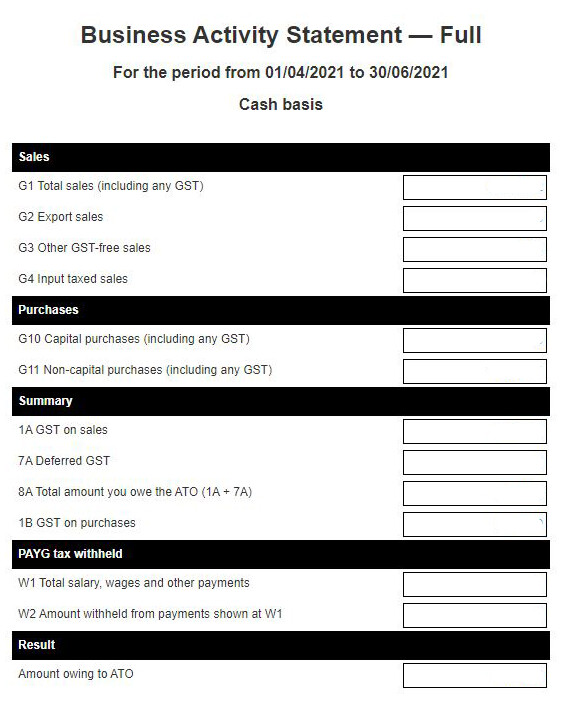 Business Activity Statement — Full

For the period from 01/04/2021 to 30/06/2021

Cash basis

Sales

G1 Total sales (including any GST)

G2 Export sales

G3 Other GST-free sales

G4 Input taxed sales

Purchases

G10 Capital purchases (including any GST)

G11 Non-capital purchases (including any GST)

Summary

1A GST on sales

7A Deferred GST

8A Total amount you owe the ATO (1A + 7A)

1B GST on purchases

PAYG tax withheld

W1 Total salary, wages and other payments

W2 Amount withheld from payments shown at W1

Result

Amount owing to ATO